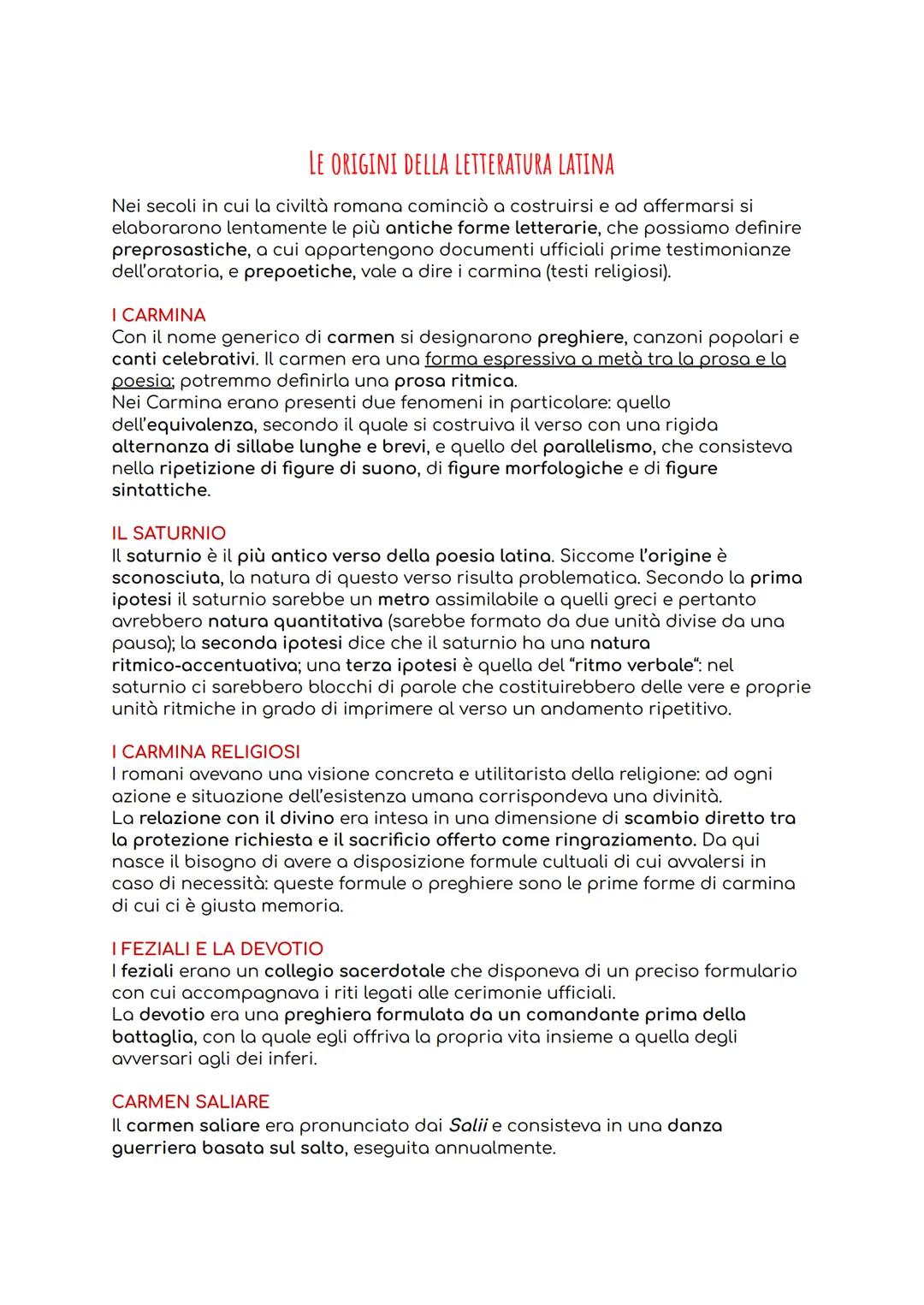 LE ORIGINI DELLA LETTERATURA LATINA

Nei secoli in cui la civiltà romana cominciò a costruirsi e ad affermarsi si elaborarono lentamente le più antiche forme letterarie, che possiamo definire preprosastiche, a cui appartengono documenti ufficiali prime testimonianze dell'oratoria, e prepoetiche, vale a dire i carmina (testi religiosi).

I CARMINA
Con il nome generico di carmen si designarono preghiere, canzoni popolari e canti celebrativi. Il carmen era una forma espressiva a metà tra la prosa e la poesia; potremmo definirla una prosa ritmica.
Nei Carmina erano presenti due fenomeni in particolare: quello dell'equivalenza, secondo il quale si costruiva il verso con una rigida alternanza di sillabe lunghe e brevi, e quello del parallelismo, che consisteva nella ripetizione di figure di suono, di figure morfologiche e di figure sintattiche.

IL SATURNIO
Il saturnio è il più antico verso della poesia latina. Siccome l'origine è sconosciuta, la natura di questo verso risulta problematica. Secondo la prima ipotesi il saturnio sarebbe un metro assimilabile a quelli greci e pertanto avrebbero natura quantitativa (sarebbe formato da due unità divise da una pausa); la seconda ipotesi dice che il saturnio ha una natura ritmico-accentuativa; una terza ipotesi è quella del "ritmo verbale": nel saturnio ci sarebbero blocchi di parole che costituirebbero delle vere e proprie unità ritmiche in grado di imprimere al verso un andamento ripetitivo.

I CARMINA RELIGIOSI
I romani avevano una visione concreta e utilitarista della religione: ad ogni azione e situazione dell'esistenza umana corrispondeva una divinità.
La relazione con il divino era intesa in una dimensione di scambio diretto tra la protezione richiesta e il sacrificio offerto come ringraziamento. Da qui nasce il bisogno di avere a disposizione formule cultuali di cui avvalersi in caso di necessità: queste formule o preghiere sono le prime forme di carmina di cui ci è giusta memoria.

I FEZIALI E LA DEVOTIO
I feziali erano un collegio sacerdotale che disponeva di un preciso formulario con cui accompagnava i riti legati alle cerimonie ufficiali.
La devotio era una preghiera formulata da un comandante prima della battaglia, con la quale egli offriva la propria vita insieme a quella degli avversari agli dei inferi.

CARMEN SALIARE
Il carmen saliare era pronunciato dai Salii e consisteva in una danza guerriera basata sul salto, eseguita annualmente.